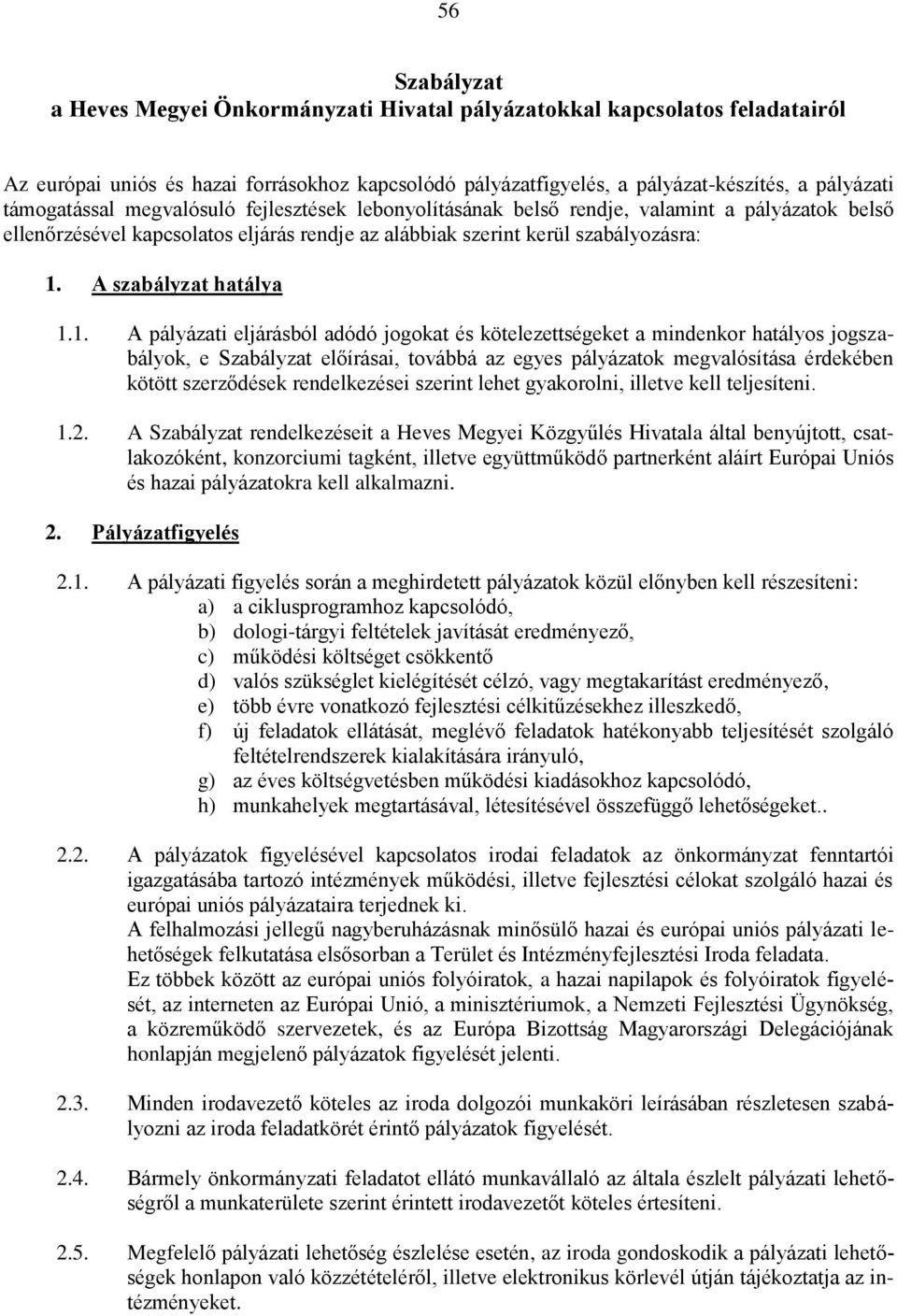 56

Szabályzat
a Heves Megyei Önkormányzati Hivatal pályázatokkal kapcsolatos feladatairól

Az európai uniós és hazai forrásokhoz kapcsolódó pályázatfigyelés, a pályázat-készítés, a pályázati támogatással megvalósuló fejlesztések lebonyolításának belső rendje, valamint a pályázatok belső ellenőrzésével kapcsolatos eljárás rendje az alábbiak szerint kerül szabályozásra:

1. A szabályzat hatálya

1.1. A pályázati eljárásból adódó jogokat és kötelezettségeket a mindenkor hatályos jogszabályok, e Szabályzat előírásai, továbbá az egyes pályázatok megvalósítása érdekében kötött szerződések rendelkezései szerint lehet gyakorolni, illetve kell teljesíteni.

1.2. A Szabályzat rendelkezéseit a Heves Megyei Közgyűlés Hivatala által benyújtott, csatlakozóként, konzorciumi tagként, illetve együttműködő partnerként aláírt Európai Uniós és hazai pályázatokra kell alkalmazni.

2. Pályázatfigyelés

2.1. A pályázati figyelés során a meghirdetett pályázatok közül előnyben kell részesíteni:
a) a ciklusprogramhoz kapcsolódó,
b) dologi-tárgyi feltételek javítását eredményező,
c) működési költséget csökkentő
d) valós szükséglet kielégítését célzó, vagy megtakarítást eredményező,
e) több évre vonatkozó fejlesztési célkitűzésekhez illeszkedő,
f) új feladatok ellátását, meglévő feladatok hatékonyabb teljesítését szolgáló feltételrendszerek kialakítására irányuló,
g) az éves költségvetésben működési kiadásokhoz kapcsolódó,
h) munkahelyek megtartásával, létesítésével összefüggő lehetőségeket..

2.2. A pályázatok figyelésével kapcsolatos irodai feladatok az önkormányzat fenntartói igazgatásába tartozó intézmények működési, illetve fejlesztési célokat szolgáló hazai és európai uniós pályázataira terjednek ki.
A felhalmozási jellegű nagyberuházásnak minősülő hazai és európai uniós pályázati lehetőségek felkutatása elsősorban a Terület és Intézményfejlesztési Iroda feladata.
Ez többek között az európai uniós folyóiratok, a hazai napilapok és folyóiratok figyelését, az interneten az Európai Unió, a minisztériumok, a Nemzeti Fejlesztési Ügynökség, a közreműködő szervezetek, és az Európa Bizottság Magyarországi Delegációjának honlapján megjelenő pályázatok figyelését jelenti.

2.3. Minden irodavezető köteles az iroda dolgozói munkaköri leírásában részletesen szabályozni az iroda feladatkörét érintő pályázatok figyelését.

2.4. Bármely önkormányzati feladatot ellátó munkavállaló az általa észlelt pályázati lehetőségről a munkaterülete szerint érintett irodavezetőt köteles értesíteni.

2.5. Megfelelő pályázati lehetőség észlelése esetén, az iroda gondoskodik a pályázati lehetőségek honlapon való közzétételéről, illetve elektronikus körlevél útján tájékoztatja az intézményeket.